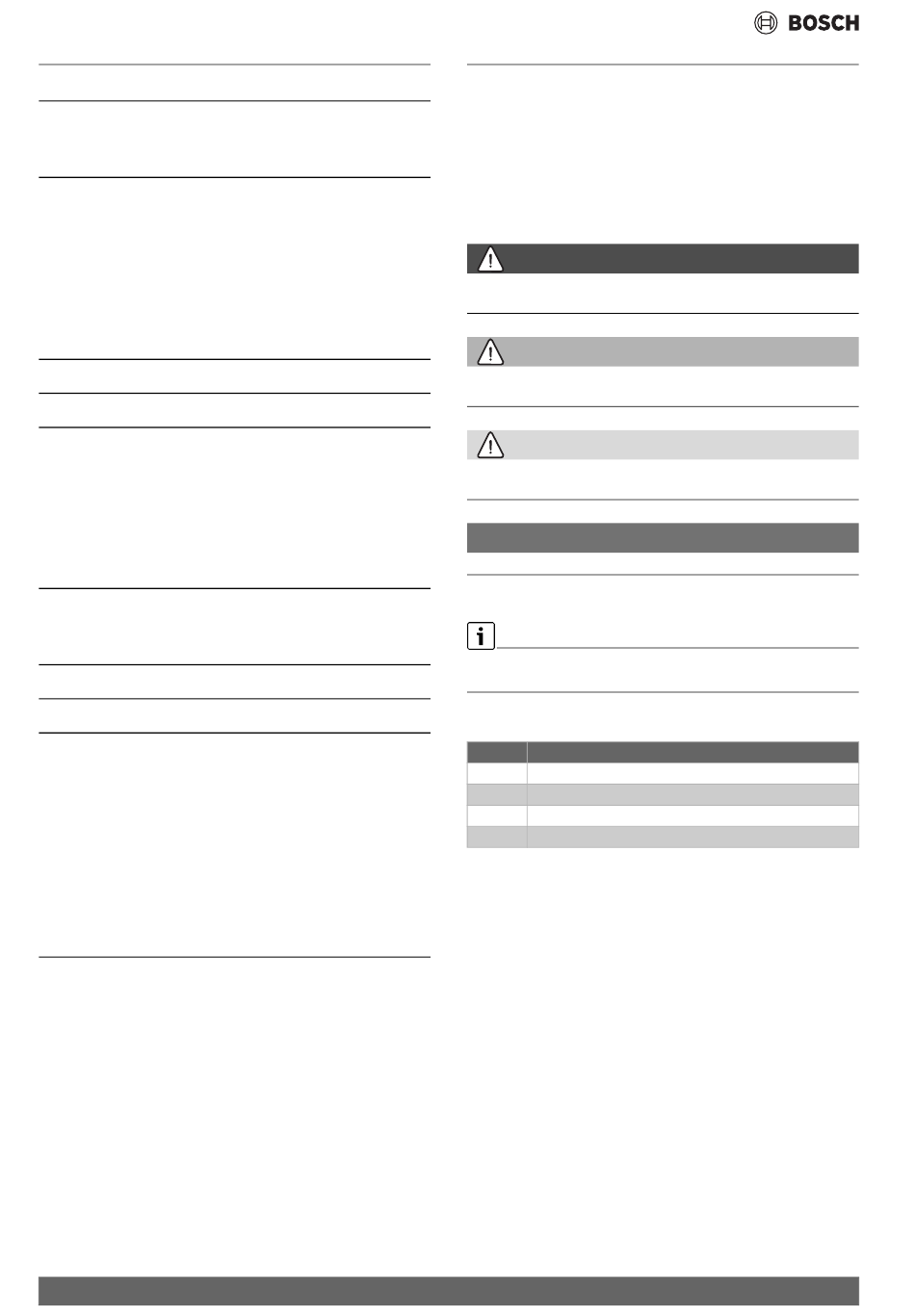 BOSCH